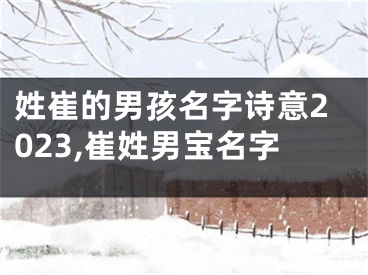 姓崔的男孩名字诗意2023,崔姓男宝名字